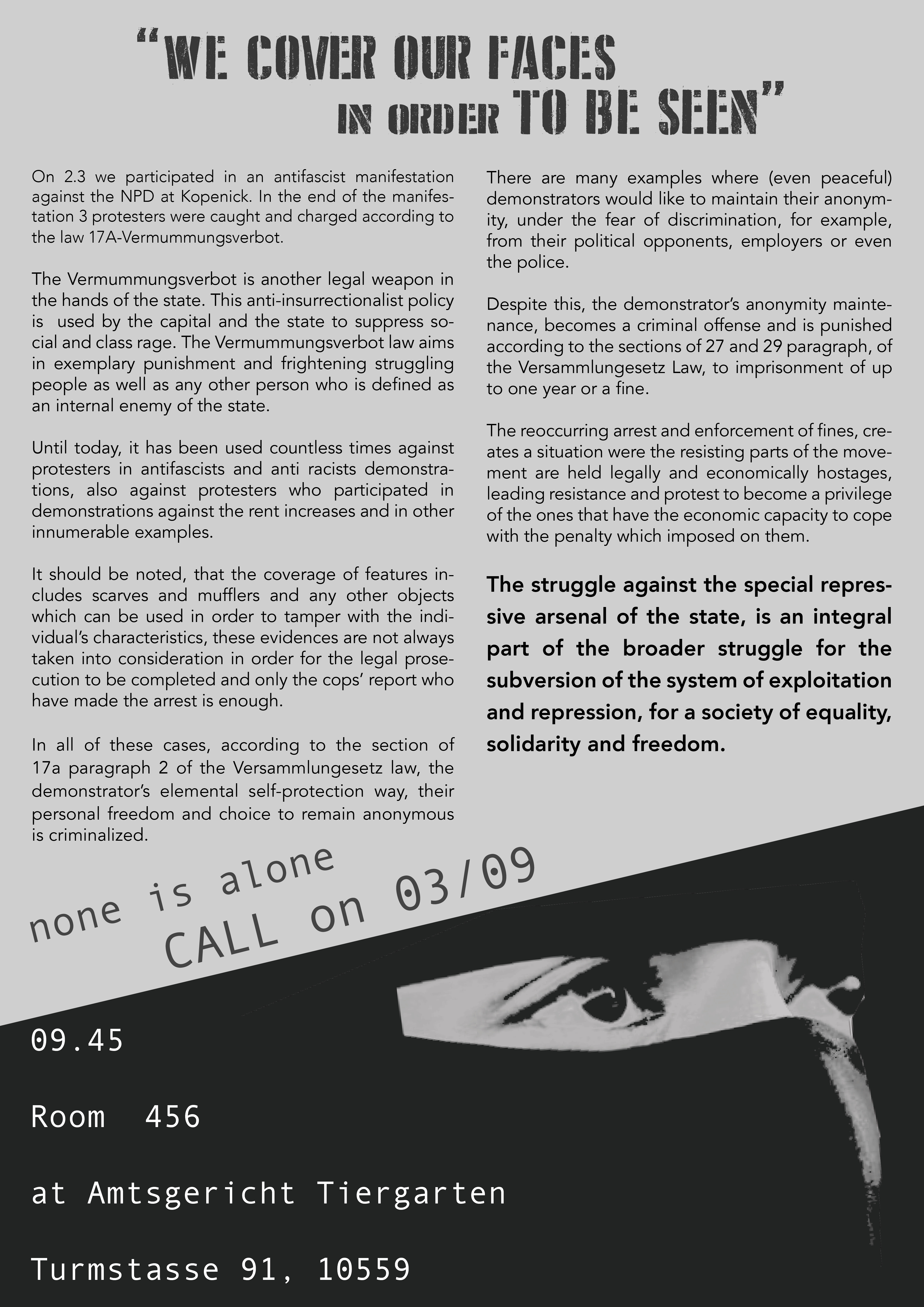 "WE COVER OUR FACES
IN ORDER TO BE SEEN"

On 2.3 we participated in an antifascist manifestation against the NPD at Kopenick. In the end of the manifestation 3 protesters were caught and charged according to the law 17A-Vermummungsverbot.

The Vermummungsverbot is another legal weapon in the hands of the state. This anti-insurrectionalist policy is used by the capital and the state to suppress social and class rage. The Vermummungsverbot law aims in exemplary punishment and frightening struggling people as well as any other person who is defined as an internal enemy of the state.

Until today, it has been used countless times against protesters in antifascists and anti racists demonstrations, also against protesters who participated in demonstrations against the rent increases and in other innumerable examples.

It should be noted, that the coverage of features includes scarves and mufflers and any other objects which can be used in order to tamper with the individual's characteristics, these evidences are not always taken into consideration in order for the legal prosecution to be completed and only the cops' report who have made the arrest is enough.

In all of these cases, according to the section of 17a paragraph 2 of the Versammlungesetz law, the demonstrator's elemental self-protection way, their personal freedom and choice to remain anonymous is criminalized.

There are many examples where (even peaceful) demonstrators would like to maintain their anonymity, under the fear of discrimination, for example, from their political opponents, employers or even the police.

Despite this, the demonstrator's anonymity maintenance, becomes a criminal offense and is punished according to the sections of 27 and 29 paragraph, of the Versammlungesetz Law, to imprisonment of up to one year or a fine.

The reoccurring arrest and enforcement of fines, creates a situation were the resisting parts of the movement are held legally and economically hostages, leading resistance and protest to become a privilege of the ones that have the economic capacity to cope with the penalty which imposed on them.

The struggle against the special repressive arsenal of the state, is an integral part of the broader struggle for the subversion of the system of exploitation and repression, for a society of equality, solidarity and freedom.

none is alone
CALL on 03/09

09.45

Room 456

at Amtsgericht Tiergarten

Turmstasse 91, 10559